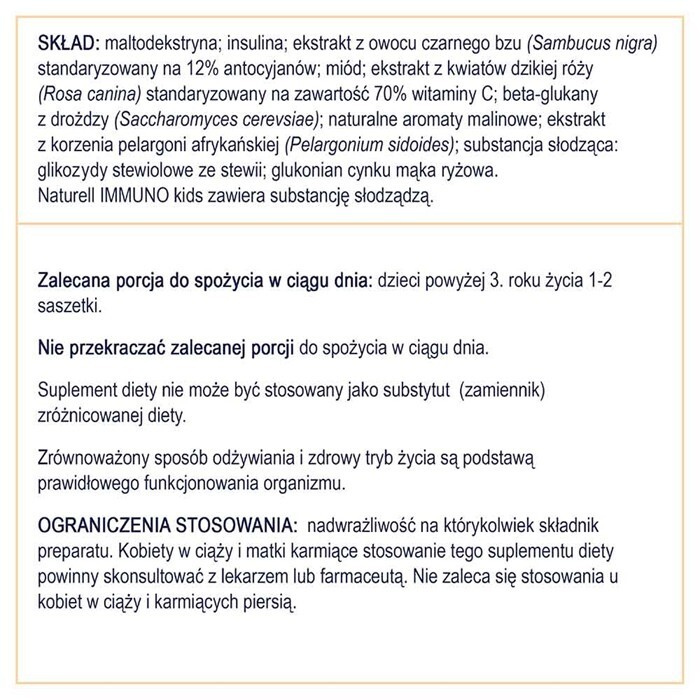 SKŁAD: maltodekstryna; insulina; ekstrakt z owocu czarnego bzu (Sambucus nigra) standaryzowany na 12% antocyjanów; miód; ekstrakt z kwiatów dzikiej róży (Rosa canina) standaryzowany na zawartość 70% witaminy C; beta-glukany z drożdzy (Saccharomyces cerevsiae); naturalne aromaty malinowe; ekstrakt z korzenia pelargoni afrykańskiej (Pelargonium sidoides); substancja słodząca: glikozydy stewiolowe ze stewii; glukonian cynku mąka ryżowa.
Naturell IMMUNO kids zawiera substancję słodządzą.

Zalecana porcja do spożycia w ciągu dnia: dzieci powyżej 3. roku życia 1-2 saszetki.

Nie przekraczać zalecanej porcji do spożycia w ciągu dnia.

Suplement diety nie może być stosowany jako substytut (zamiennik) zróżnicowanej diety.

Zrównoważony sposób odżywiania i zdrowy tryb życia są podstawą prawidłowego funkcjonowania organizmu.

OGRANICZENIA STOSOWANIA: nadwrażliwość na którykolwiek składnik preparatu. Kobiety w ciąży i matki karmiące stosowanie tego suplementu diety powinny skonsultować z lekarzem lub farmaceutą. Nie zaleca się stosowania u kobiet w ciąży i karmiących piersią.